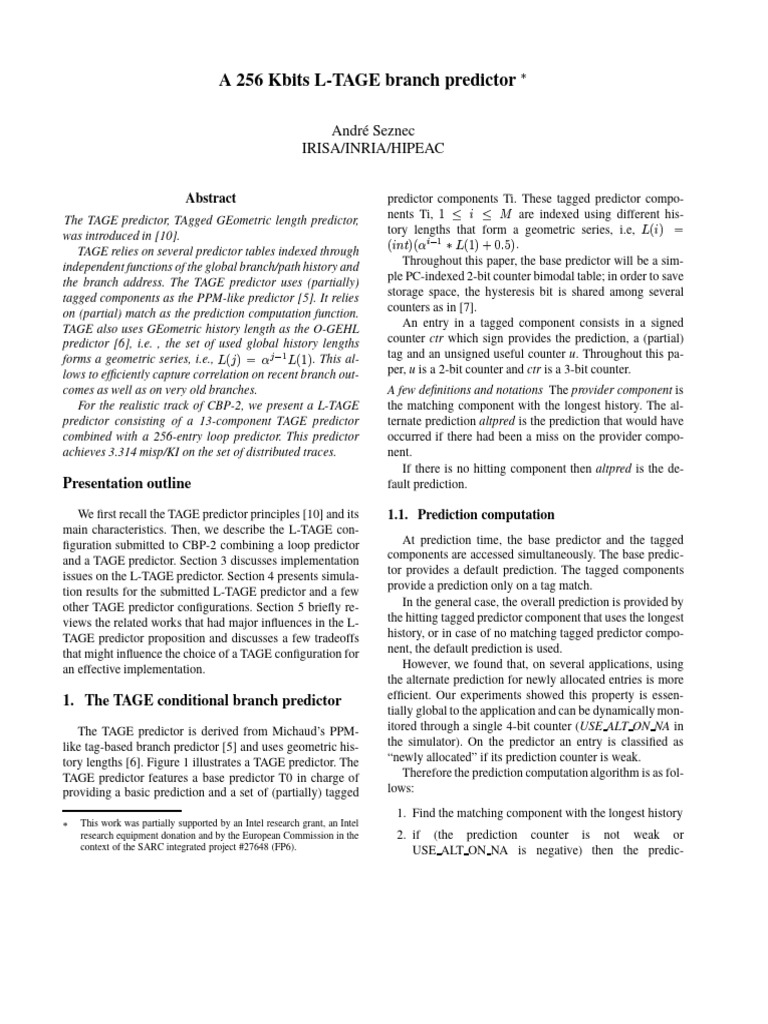 A 256 Kbits L-TAGE branch predictor *

André Seznec
IRISA/INRIA/HIPEAC

Abstract

The TAGE predictor, TAgged GEometric length predictor, was introduced in [10].

TAGE relies on several predictor tables indexed through independent functions of the global branch/path history and the branch address. The TAGE predictor uses (partially) tagged components as the PPM-like predictor [5]. It relies on (partial) match as the prediction computation function. TAGE also uses GEometric history length as the O-GEHL predictor [6], i.e. , the set of used global history lengths forms a geometric series, i.e., $L(j) = \alpha^{j-1}L(1)$. This allows to efficiently capture correlation on recent branch outcomes as well as on very old branches.

For the realistic track of CBP-2, we present a L-TAGE predictor consisting of a 13-component TAGE predictor combined with a 256-entry loop predictor. This predictor achieves 3.314 misp/KI on the set of distributed traces.

Presentation outline

We first recall the TAGE predictor principles [10] and its main characteristics. Then, we describe the L-TAGE configuration submitted to CBP-2 combining a loop predictor and a TAGE predictor. Section 3 discusses implementation issues on the L-TAGE predictor. Section 4 presents simulation results for the submitted L-TAGE predictor and a few other TAGE predictor configurations. Section 5 briefly reviews the related works that had major influences in the L-TAGE predictor proposition and discusses a few tradeoffs that might influence the choice of a TAGE configuration for an effective implementation.

1. The TAGE conditional branch predictor

The TAGE predictor is derived from Michaud's PPM-like tag-based branch predictor [5] and uses geometric history lengths [6]. Figure 1 illustrates a TAGE predictor. The TAGE predictor features a base predictor T0 in charge of providing a basic prediction and a set of (partially) tagged

* This work was partially supported by an Intel research grant, an Intel research equipment donation and by the European Commission in the context of the SARC integrated project #27648 (FP6).

predictor components Ti. These tagged predictor components Ti, $1 \leq i \leq M$ are indexed using different history lengths that form a geometric series, i.e, $L(i) = (int)(\alpha^{i-1} * L(1) + 0.5)$.

Throughout this paper, the base predictor will be a simple PC-indexed 2-bit counter bimodal table; in order to save storage space, the hysteresis bit is shared among several counters as in [7].

An entry in a tagged component consists in a signed counter ctr which sign provides the prediction, a (partial) tag and an unsigned useful counter u. Throughout this paper, u is a 2-bit counter and ctr is a 3-bit counter.

A few definitions and notations The provider component is the matching component with the longest history. The alternate prediction altpred is the prediction that would have occurred if there had been a miss on the provider component.

If there is no hitting component then altpred is the default prediction.

1.1. Prediction computation

At prediction time, the base predictor and the tagged components are accessed simultaneously. The base predictor provides a default prediction. The tagged components provide a prediction only on a tag match.

In the general case, the overall prediction is provided by the hitting tagged predictor component that uses the longest history, or in case of no matching tagged predictor component, the default prediction is used.

However, we found that, on several applications, using the alternate prediction for newly allocated entries is more efficient. Our experiments showed this property is essentially global to the application and can be dynamically monitored through a single 4-bit counter (USE_ALT_ON_NA in the simulator). On the predictor an entry is classified as "newly allocated" if its prediction counter is weak.

Therefore the prediction computation algorithm is as follows:

1. Find the matching component with the longest history

2. if (the prediction counter is not weak or USE_ALT_ON_NA is negative) then the predic-